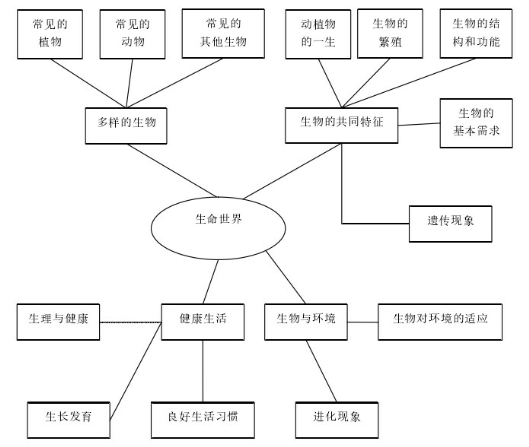 常见的植物

常见的动物

常见的其他生物

动植物的一生

生物的繁殖

生物的结构和功能

多样的生物

生物的共同特征

生物的基本需求

生命世界

遗传现象

生理与健康

健康生活

生物与环境

生物对环境的适应

生长发育

良好生活习惯

进化现象